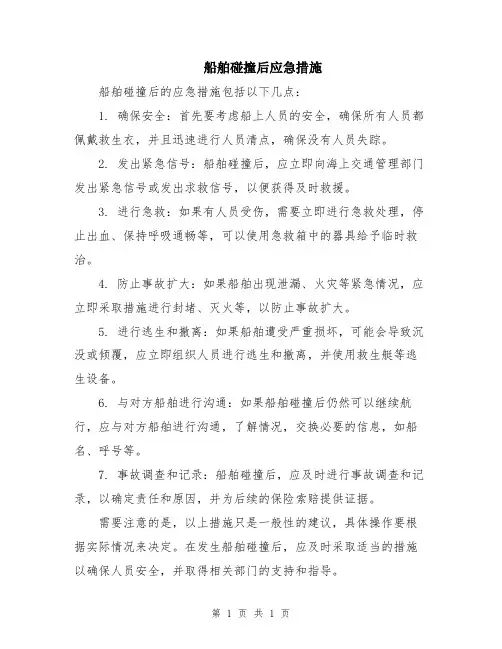 船舶碰撞后应急措施

船舶碰撞后的应急措施包括以下几点：

1. 确保安全：首先要考虑船上人员的安全，确保所有人员都佩戴救生衣，并且迅速进行人员清点，确保没有人员失踪。

2. 发出紧急信号：船舶碰撞后，应立即向海上交通管理部门发出紧急信号或发出求救信号，以便获得及时救援。

3. 进行急救：如果有人员受伤，需要立即进行急救处理，停止出血、保持呼吸通畅等，可以使用急救箱中的器具给予临时救治。

4. 防止事故扩大：如果船舶出现泄漏、火灾等紧急情况，应立即采取措施进行封堵、灭火等，以防止事故扩大。

5. 进行逃生和撤离：如果船舶遭受严重损坏，可能会导致沉没或倾覆，应立即组织人员进行逃生和撤离，并使用救生艇等逃生设备。

6. 与对方船舶进行沟通：如果船舶碰撞后仍然可以继续航行，应与对方船舶进行沟通，了解情况，交换必要的信息，如船名、呼号等。

7. 事故调查和记录：船舶碰撞后，应及时进行事故调查和记录，以确定责任和原因，并为后续的保险索赔提供证据。

需要注意的是，以上措施只是一般性的建议，具体操作要根据实际情况来决定。在发生船舶碰撞后，应及时采取适当的措施以确保人员安全，并取得相关部门的支持和指导。

第 1 页 共 1 页